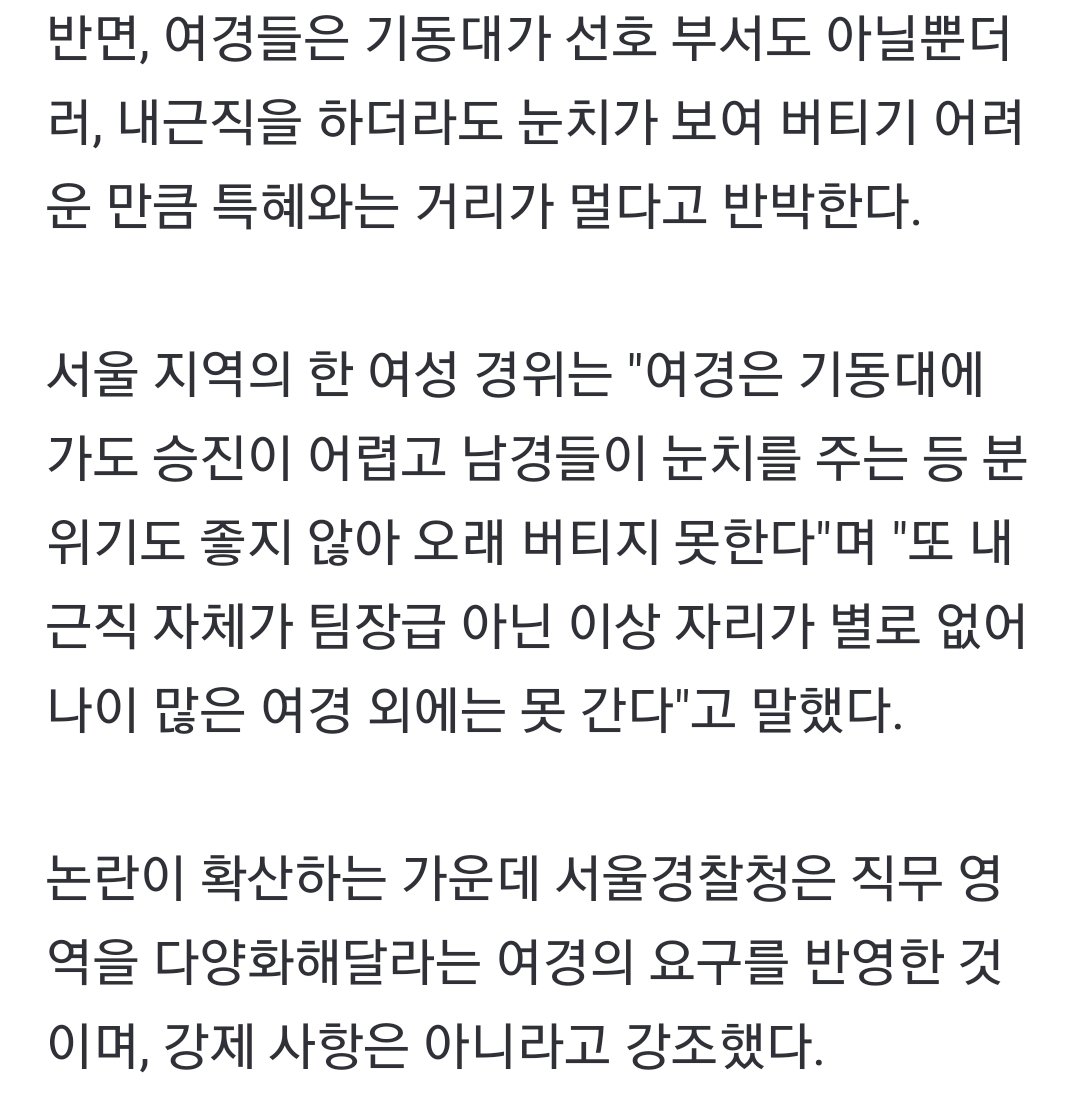 반면, 여경들은 기동대가 선호 부서도 아닐뿐더러, 내근직을 하더라도 눈치가 보여 버티기 어려운 만큼 특혜와는 거리가 멀다고 반박한다.

서울 지역의 한 여성 경위는 "여경은 기동대에 가도 승진이 어렵고 남경들이 눈치를 주는 등 분위기도 좋지 않아 오래 버티지 못한다"며 "또 내근직 자체가 팀장급 아닌 이상 자리가 별로 없어 나이 많은 여경 외에는 못 간다"고 말했다.

논란이 확산하는 가운데 서울경찰청은 직무 영역을 다양화해달라는 여경의 요구를 반영한 것이며, 강제 사항은 아니라고 강조했다.